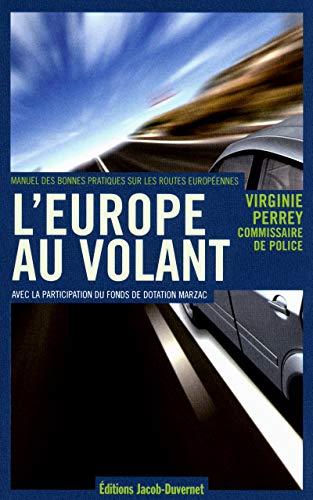 MANUEL DES BONNES PRATIQUES SUR LES ROUTES EUROPÉENNES

L'EUROPE AU VOLANT

VIRGINIE PERREY
COMMISSAIRE DE POLICE

AVEC LA PARTICIPATION DU FONDS DE DOTATION MARZAC

Éditions Jacob-Duvernet